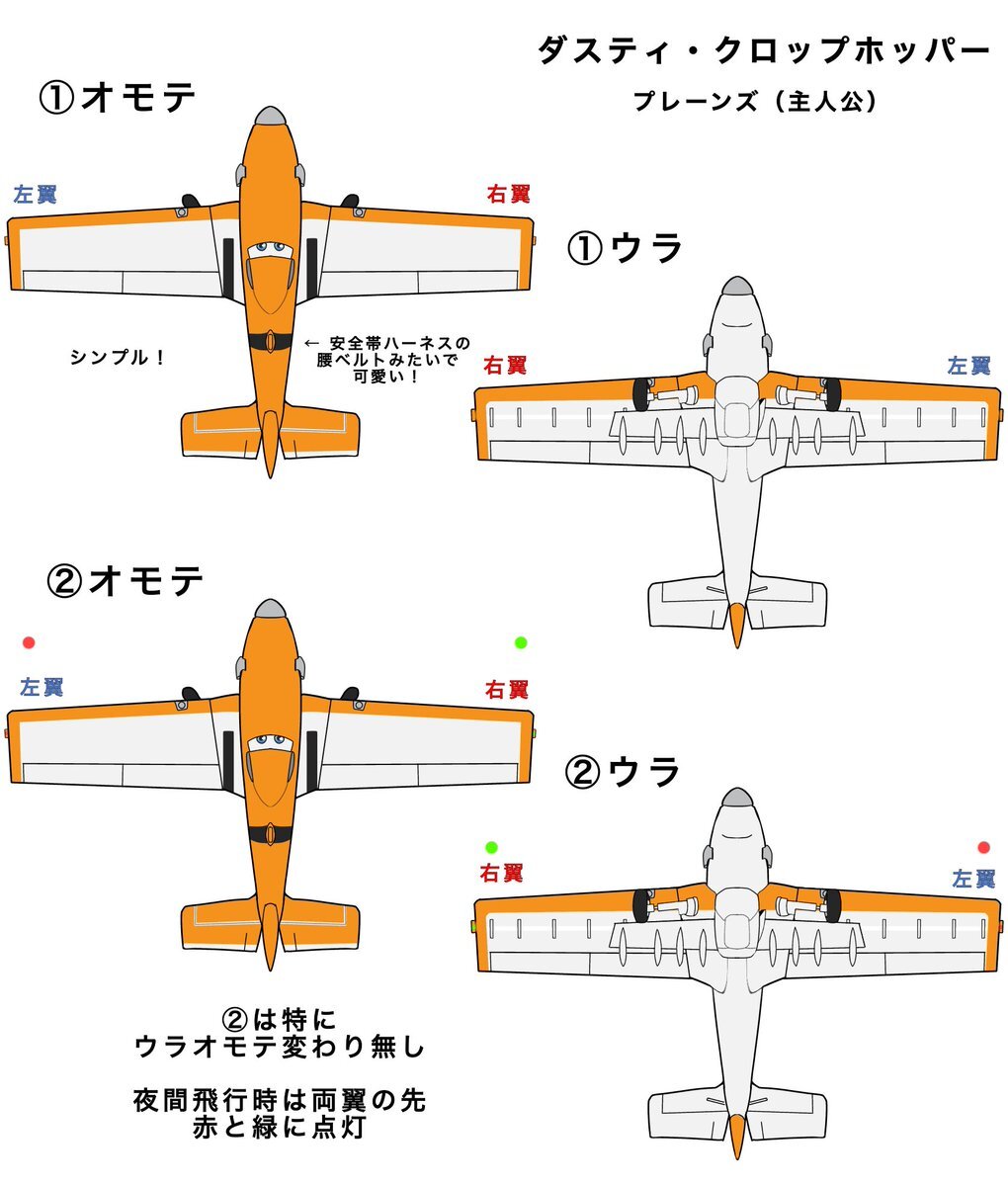 ダスティ・クロップホッパー
プレーンズ（主人公）

①オモテ

左翼

右翼

シンプル！

← 安全帯ハーネスの腰ベルトみたいで可愛い！

①ウラ

右翼

左翼

②オモテ

左翼

右翼

②ウラ

右翼

左翼

②は特に
ウラオモテ変わり無し

夜間飛行時は両翼の先
赤と緑に点灯